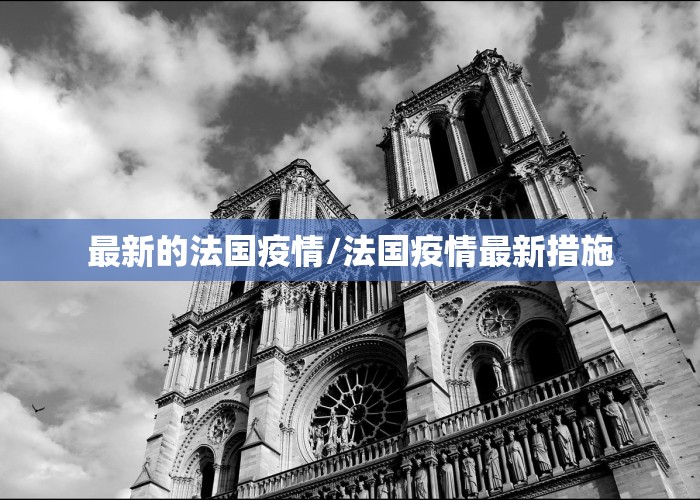 最新的法国疫情/法国疫情最新措施